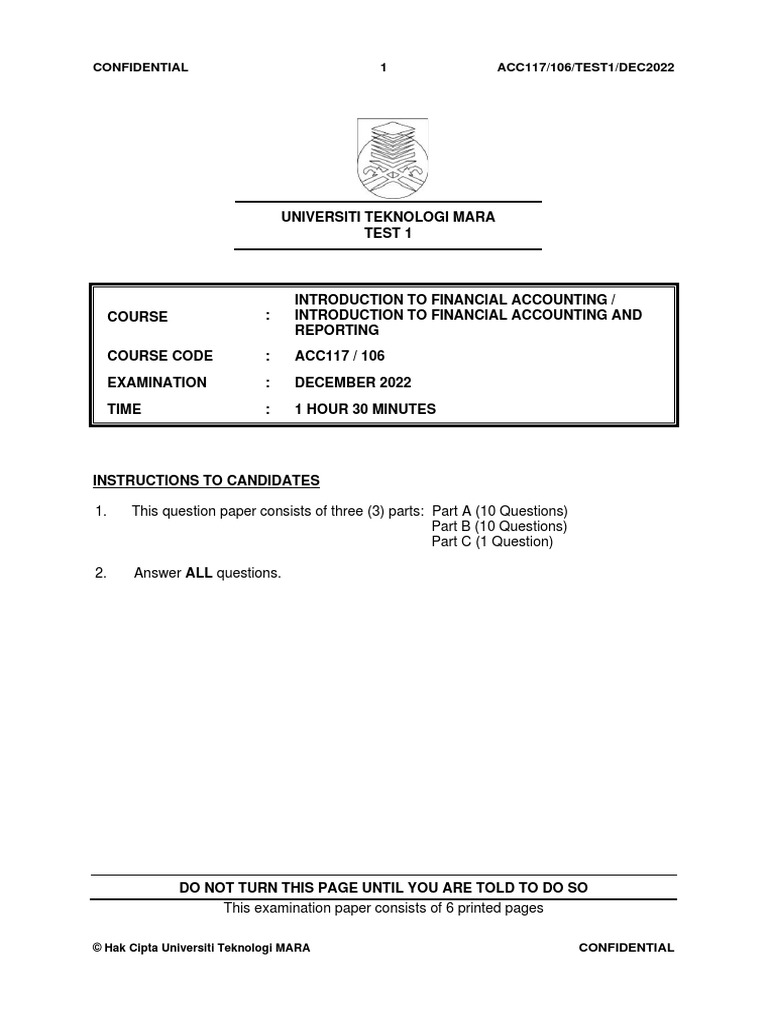 CONFIDENTIAL 1 ACC117/106/TEST1/DEC2022

UNIVERSITI TEKNOLOGI MARA
TEST 1

| | | |
|---|---|---|
| COURSE | : | INTRODUCTION TO FINANCIAL ACCOUNTING / INTRODUCTION TO FINANCIAL ACCOUNTING AND REPORTING |
| COURSE CODE | : | ACC117 / 106 |
| EXAMINATION | : | DECEMBER 2022 |
| TIME | : | 1 HOUR 30 MINUTES |

INSTRUCTIONS TO CANDIDATES

1. This question paper consists of three (3) parts: Part A (10 Questions)
Part B (10 Questions)
Part C (1 Question)

2. Answer ALL questions.

DO NOT TURN THIS PAGE UNTIL YOU ARE TOLD TO DO SO
This examination paper consists of 6 printed pages

© Hak Cipta Universiti Teknologi MARA CONFIDENTIAL